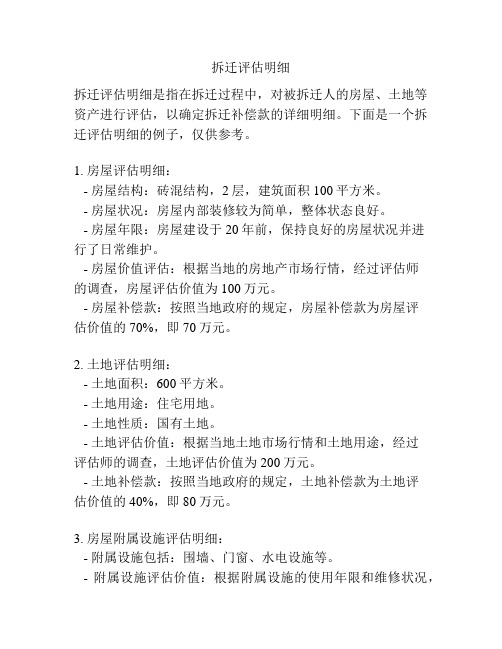 拆迁评估明细

拆迁评估明细是指在拆迁过程中，对被拆迁人的房屋、土地等资产进行评估，以确定拆迁补偿款的详细明细。下面是一个拆迁评估明细的例子，仅供参考。

1. 房屋评估明细：
- 房屋结构：砖混结构，2 层，建筑面积 100 平方米。
- 房屋状况：房屋内部装修较为简单，整体状态良好。
- 房屋年限：房屋建设于 20 年前，保持良好的房屋状况并进行了日常维护。
- 房屋价值评估：根据当地的房地产市场行情，经过评估师的调查，房屋评估价值为 100 万元。
- 房屋补偿款：按照当地政府的规定，房屋补偿款为房屋评估价值的 70%，即 70 万元。

2. 土地评估明细：
- 土地面积：600 平方米。
- 土地用途：住宅用地。
- 土地性质：国有土地。
- 土地评估价值：根据当地土地市场行情和土地用途，经过评估师的调查，土地评估价值为 200 万元。
- 土地补偿款：按照当地政府的规定，土地补偿款为土地评估价值的 40%，即 80 万元。

3. 房屋附属设施评估明细：
- 附属设施包括：围墙、门窗、水电设施等。
- 附属设施评估价值：根据附属设施的使用年限和维修状况，